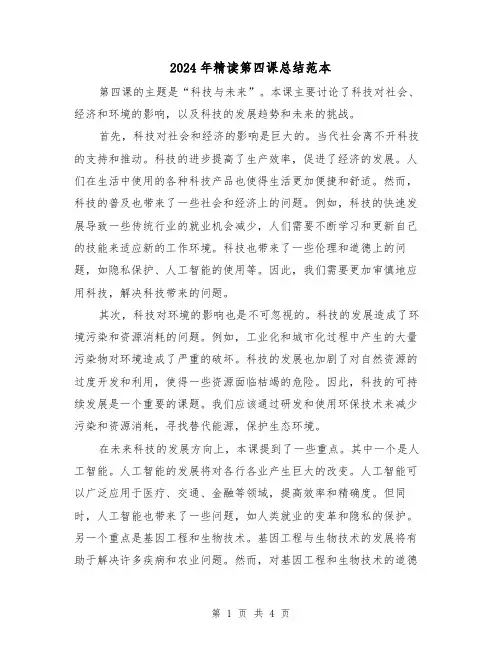 2024年精读第四课总结范本

第四课的主题是“科技与未来”。本课主要讨论了科技对社会、经济和环境的影响，以及科技的发展趋势和未来的挑战。

首先，科技对社会和经济的影响是巨大的。当代社会离不开科技的支持和推动。科技的进步提高了生产效率，促进了经济的发展。人们在生活中使用的各种科技产品也使得生活更加便捷和舒适。然而，科技的普及也带来了一些社会和经济上的问题。例如，科技的快速发展导致一些传统行业的就业机会减少，人们需要不断学习和更新自己的技能来适应新的工作环境。科技也带来了一些伦理和道德上的问题，如隐私保护、人工智能的使用等。因此，我们需要更加审慎地应用科技，解决科技带来的问题。

其次，科技对环境的影响也是不可忽视的。科技的发展造成了环境污染和资源消耗的问题。例如，工业化和城市化过程中产生的大量污染物对环境造成了严重的破坏。科技的发展也加剧了对自然资源的过度开发和利用，使得一些资源面临枯竭的危险。因此，科技的可持续发展是一个重要的课题。我们应该通过研发和使用环保技术来减少污染和资源消耗，寻找替代能源，保护生态环境。

在未来科技的发展方向上，本课提到了一些重点。其中一个是人工智能。人工智能的发展将对各行各业产生巨大的改变。人工智能可以广泛应用于医疗、交通、金融等领域，提高效率和精确度。但同时，人工智能也带来了一些问题，如人类就业的变革和隐私的保护。另一个重点是基因工程和生物技术。基因工程与生物技术的发展将有助于解决许多疾病和农业问题。然而，对基因工程和生物技术的道德

第 1 页 共 4 页